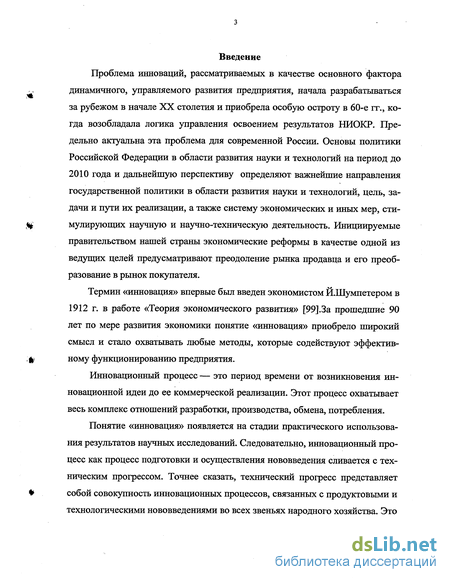 3

Введение

Проблема инноваций, рассматриваемых в качестве основного фактора динамичного, управляемого развития предприятия, начала разрабатываться за рубежом в начале XX столетия и приобрела особую остроту в 60-е гг., когда возобладала логика управления освоением результатов НИОКР. Предельно актуальна эта проблема для современной России. Основы политики Российской Федерации в области развития науки и технологий на период до 2010 года и дальнейшую перспективу определяют важнейшие направления государственной политики в области развития науки и технологий, цель, задачи и пути их реализации, а также систему экономических и иных мер, стимулирующих научную и научно-техническую деятельность. Инициируемые правительством нашей страны экономические реформы в качестве одной из ведущих целей предусматривают преодоление рынка продавца и его преобразование в рынок покупателя.

Термин «инновация» впервые был введен экономистом Й.Шумпетером в 1912 г. в работе «Теория экономического развития» [99].За прошедшие 90 лет по мере развития экономики понятие «инновация» приобрело широкий смысл и стало охватывать любые методы, которые содействуют эффективному функционированию предприятия.

Инновационный процесс — это период времени от возникновения инновационной идеи до ее коммерческой реализации. Этот процесс охватывает весь комплекс отношений разработки, производства, обмена, потребления.

Понятие «инновация» появляется на стадии практического использования результатов научных исследований. Следовательно, инновационный процесс как процесс подготовки и осуществления нововведения сливается с техническим прогрессом. Точнее сказать, технический прогресс представляет собой совокупность инновационных процессов, связанных с продуктовыми и технологическими нововведениями во всех звеньях народного хозяйства. Это

dsLib.net
библиотека диссертаций